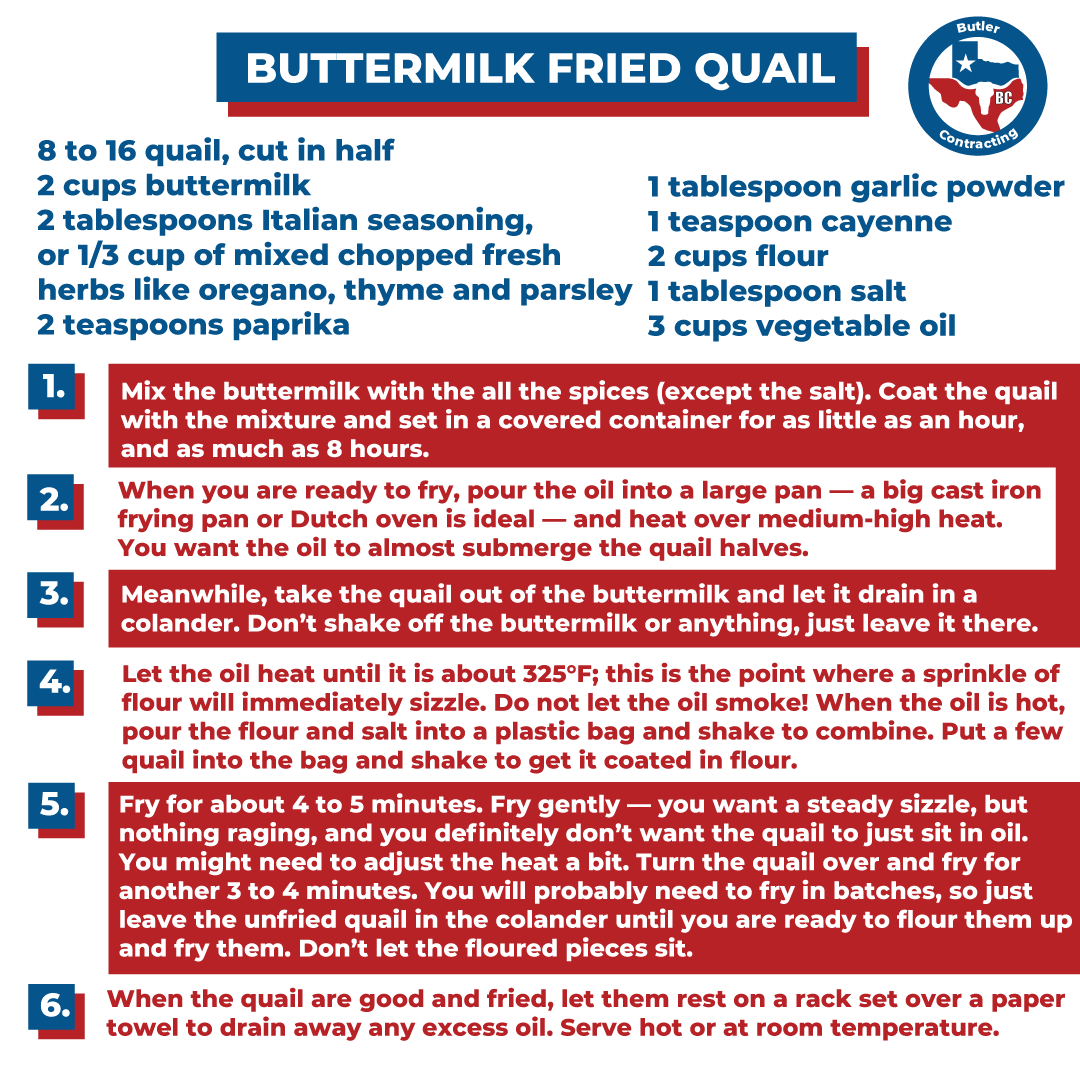 BUTTERMILK FRIED QUAIL

Butler
BC
Contracting

8 to 16 quail, cut in half
2 cups buttermilk
2 tablespoons Italian seasoning, or 1/3 cup of mixed chopped fresh herbs like oregano, thyme and parsley
2 teaspoons paprika

1 tablespoon garlic powder
1 teaspoon cayenne
2 cups flour
1 tablespoon salt
3 cups vegetable oil

1. Mix the buttermilk with the all the spices (except the salt). Coat the quail with the mixture and set in a covered container for as little as an hour, and as much as 8 hours.

2. When you are ready to fry, pour the oil into a large pan — a big cast iron frying pan or Dutch oven is ideal — and heat over medium-high heat. You want the oil to almost submerge the quail halves.

3. Meanwhile, take the quail out of the buttermilk and let it drain in a colander. Don't shake off the buttermilk or anything, just leave it there.

4. Let the oil heat until it is about 325°F; this is the point where a sprinkle of flour will immediately sizzle. Do not let the oil smoke! When the oil is hot, pour the flour and salt into a plastic bag and shake to combine. Put a few quail into the bag and shake to get it coated in flour.

5. Fry for about 4 to 5 minutes. Fry gently — you want a steady sizzle, but nothing raging, and you definitely don't want the quail to just sit in oil. You might need to adjust the heat a bit. Turn the quail over and fry for another 3 to 4 minutes. You will probably need to fry in batches, so just leave the unfried quail in the colander until you are ready to flour them up and fry them. Don't let the floured pieces sit.

6. When the quail are good and fried, let them rest on a rack set over a paper towel to drain away any excess oil. Serve hot or at room temperature.